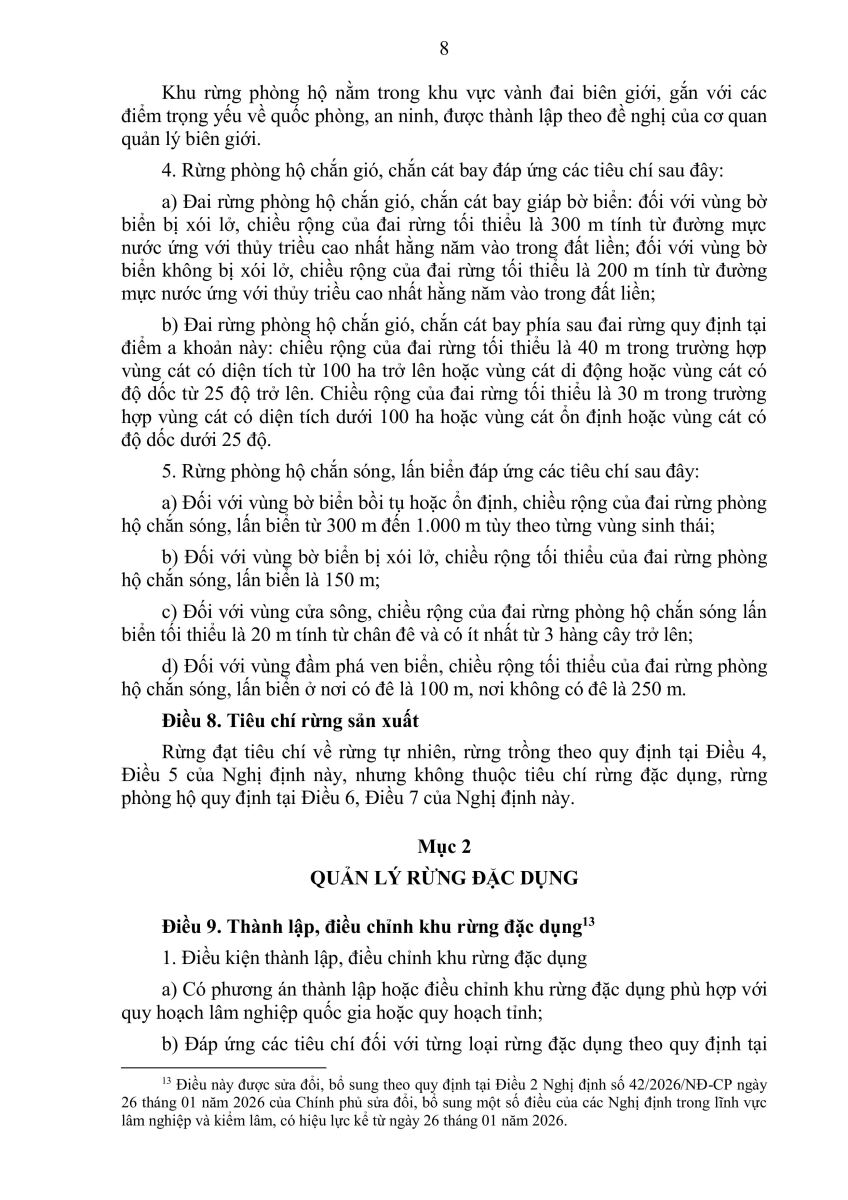 8

Khu rừng phòng hộ nằm trong khu vực vành đai biên giới, gắn với các điểm trọng yếu về quốc phòng, an ninh, được thành lập theo đề nghị của cơ quan quản lý biên giới.

4. Rừng phòng hộ chắn gió, chắn cát bay đáp ứng các tiêu chí sau đây:

a) Đai rừng phòng hộ chắn gió, chắn cát bay giáp bờ biển: đối với vùng bờ biển bị xói lở, chiều rộng của đai rừng tối thiểu là 300 m tính từ đường mực nước ứng với thủy triều cao nhất hằng năm vào trong đất liền; đối với vùng bờ biển không bị xói lở, chiều rộng của đai rừng tối thiểu là 200 m tính từ đường mực nước ứng với thủy triều cao nhất hằng năm vào trong đất liền;

b) Đai rừng phòng hộ chắn gió, chắn cát bay phía sau đai rừng quy định tại điểm a khoản này: chiều rộng của đai rừng tối thiểu là 40 m trong trường hợp vùng cát có diện tích từ 100 ha trở lên hoặc vùng cát di động hoặc vùng cát có độ dốc từ 25 độ trở lên. Chiều rộng của đai rừng tối thiểu là 30 m trong trường hợp vùng cát có diện tích dưới 100 ha hoặc vùng cát ổn định hoặc vùng cát có độ dốc dưới 25 độ.

5. Rừng phòng hộ chắn sóng, lấn biển đáp ứng các tiêu chí sau đây:

a) Đối với vùng bờ biển bồi tụ hoặc ổn định, chiều rộng của đai rừng phòng hộ chắn sóng, lấn biển từ 300 m đến 1.000 m tùy theo từng vùng sinh thái;

b) Đối với vùng bờ biển bị xói lở, chiều rộng tối thiểu của đai rừng phòng hộ chắn sóng, lấn biển là 150 m;

c) Đối với vùng cửa sông, chiều rộng của đai rừng phòng hộ chắn sóng lấn biển tối thiểu là 20 m tính từ chân đê và có ít nhất từ 3 hàng cây trở lên;

d) Đối với vùng đầm phá ven biển, chiều rộng tối thiểu của đai rừng phòng hộ chắn sóng, lấn biển ở nơi có đê là 100 m, nơi không có đê là 250 m.

Điều 8. Tiêu chí rừng sản xuất

Rừng đạt tiêu chí về rừng tự nhiên, rừng trồng theo quy định tại Điều 4, Điều 5 của Nghị định này, nhưng không thuộc tiêu chí rừng đặc dụng, rừng phòng hộ quy định tại Điều 6, Điều 7 của Nghị định này.

Mục 2
QUẢN LÝ RỪNG ĐẶC DỤNG

Điều 9. Thành lập, điều chỉnh khu rừng đặc dụng$^{13}$

1. Điều kiện thành lập, điều chỉnh khu rừng đặc dụng

a) Có phương án thành lập hoặc điều chỉnh khu rừng đặc dụng phù hợp với quy hoạch lâm nghiệp quốc gia hoặc quy hoạch tỉnh;

b) Đáp ứng các tiêu chí đối với từng loại rừng đặc dụng theo quy định tại

$^{13}$ Điều này được sửa đổi, bổ sung theo quy định tại Điều 2 Nghị định số 42/2026/NĐ-CP ngày 26 tháng 01 năm 2026 của Chính phủ sửa đổi, bổ sung một số điều của các Nghị định trong lĩnh vực lâm nghiệp và kiểm lâm, có hiệu lực kể từ ngày 26 tháng 01 năm 2026.